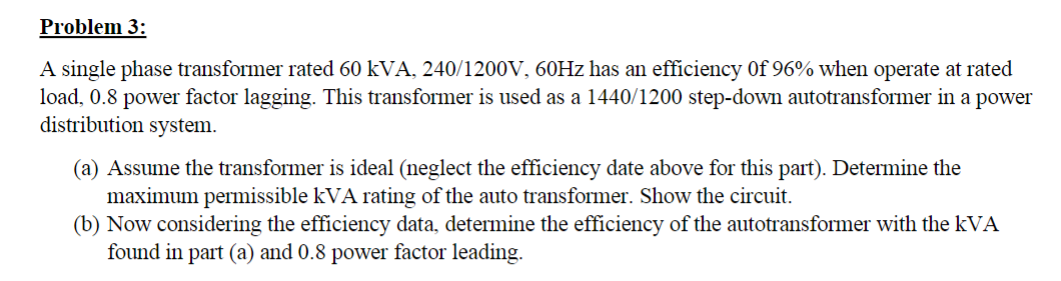 Problem 3:

A single phase transformer rated 60 kVA, 240/1200V, 60Hz has an efficiency 0f 96% when operate at rated load, 0.8 power factor lagging. This transformer is used as a 1440/1200 step-down autotransformer in a power distribution system.

(a) Assume the transformer is ideal (neglect the efficiency date above for this part). Determine the maximum permissible kVA rating of the auto transformer. Show the circuit.
(b) Now considering the efficiency data, determine the efficiency of the autotransformer with the kVA found in part (a) and 0.8 power factor leading.